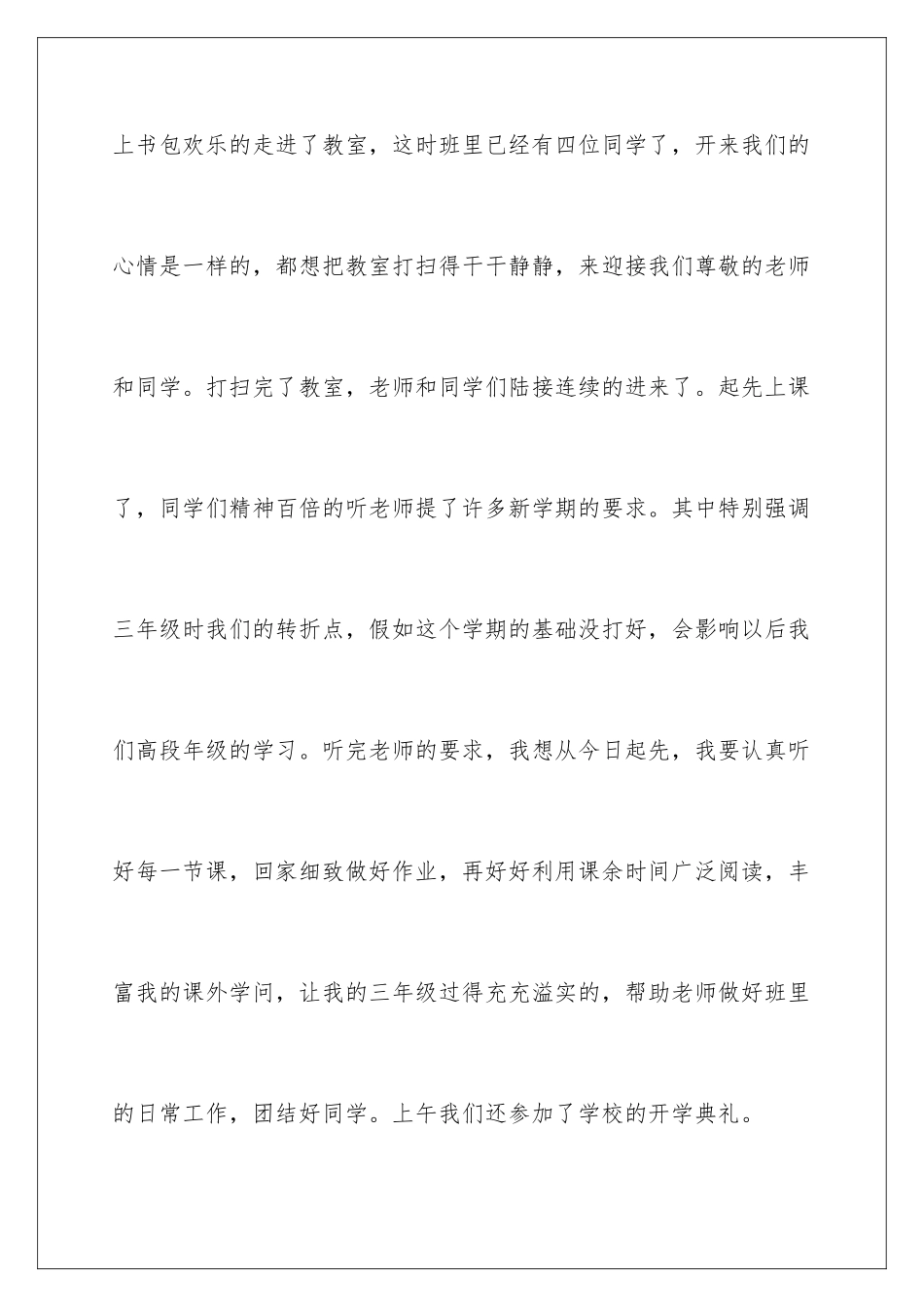 上书包欢乐的走进了教室，这时班里已经有四位同学了，开来我们的心情是一样的，都想把教室打扫得干干静静，来迎接我们尊敬的老师和同学。打扫完了教室，老师和同学们陆接连续的进来了。起先上课了，同学们精神百倍的听老师提了许多新学期的要求。其中特别强调三年级时我们的转折点，假如这个学期的基础没打好，会影响以后我们高段年级的学习。听完老师的要求，我想从今日起先，我要认真听好每一节课，回家细致做好作业，再好好利用课余时间广泛阅读，丰富我的课外学问，让我的三年级过得充充溢实的，帮助老师做好班里的日常工作，团结好同学。上午我们还参加了学校的开学典礼。